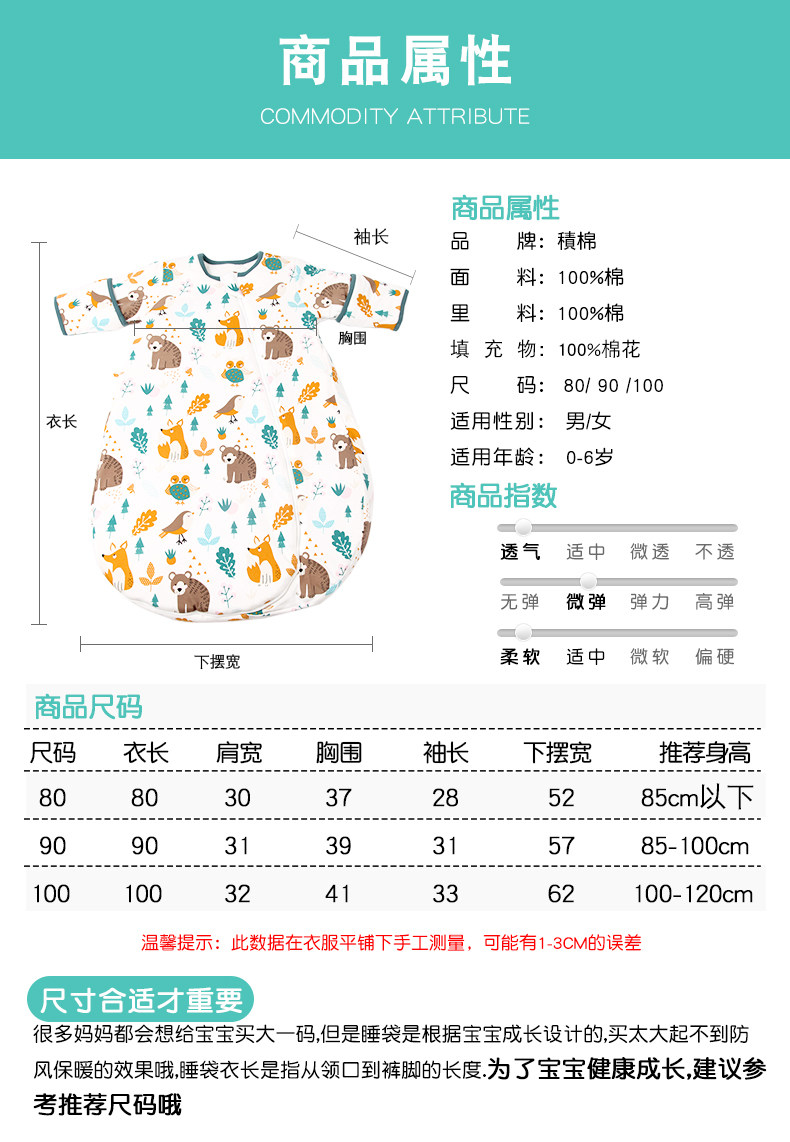 商品属性

COMMODITY ATTRIBUTE

袖长

胸围

衣长

下摆宽

商品属性

品 牌：積棉

面 料：100%棉

里 料：100%棉

填 充 物：100%棉花

尺 码：80/ 90 /100

适用性别：男/女

适用年龄：0-6岁

商品指数

透气 适中 微透 不透

无弹 微弹 弹力 高弹

柔软 适中 微软 偏硬

商品尺码

| 尺码 | 衣长 | 肩宽 | 胸围 | 袖长 | 下摆宽 | 推荐身高 |
|---|---|---|---|---|---|---|
| 80 | 80 | 30 | 37 | 28 | 52 | 85cm以下 |
| 90 | 90 | 31 | 39 | 31 | 57 | 85-100cm |
| 100 | 100 | 32 | 41 | 33 | 62 | 100-120cm |

温馨提示：此数据在衣服平铺下手工测量，可能有1-3CM的误差

尺寸合适才重要

很多妈妈都会想给宝宝买大一码,但是睡袋是根据宝宝成长设计的,买太大起不到防风保暖的效果哦,睡袋衣长是指从领口到裤脚的长度.为了宝宝健康成长,建议参考推荐尺码哦